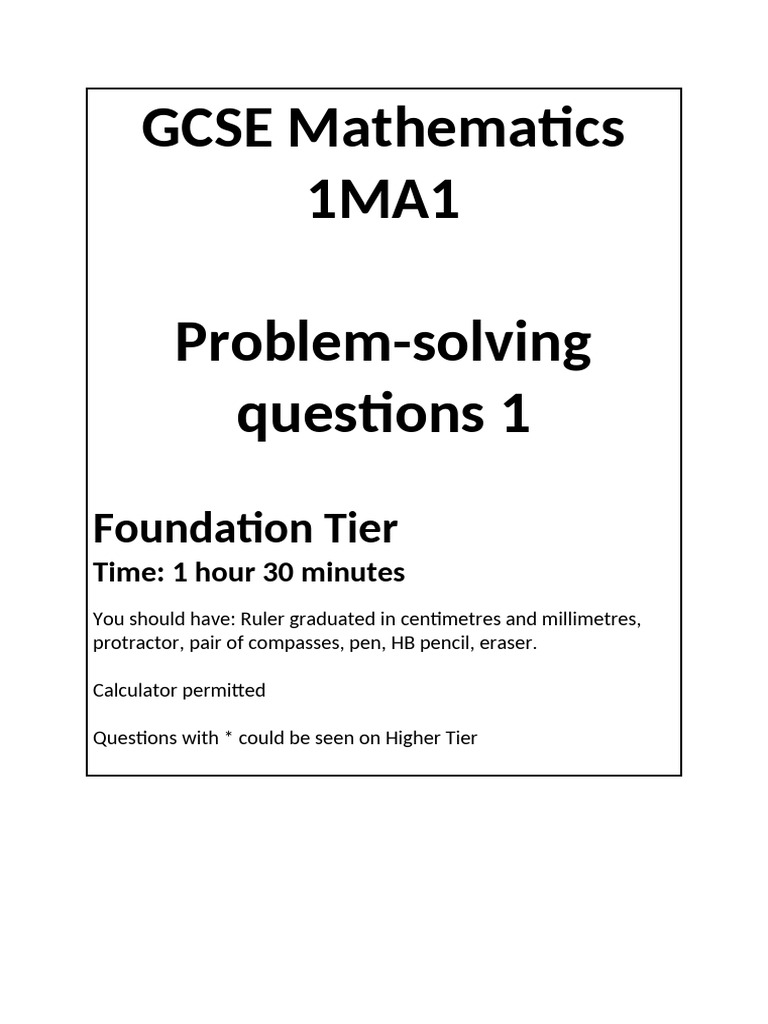 GCSE Mathematics 1MA1

Problem-solving questions 1

Foundation Tier
Time: 1 hour 30 minutes

You should have: Ruler graduated in centimetres and millimetres, protractor, pair of compasses, pen, HB pencil, eraser.

Calculator permitted

Questions with * could be seen on Higher Tier